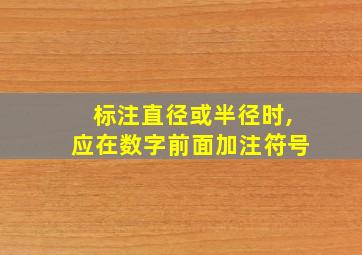 标注直径或半径时,
应在数字前面加注符号